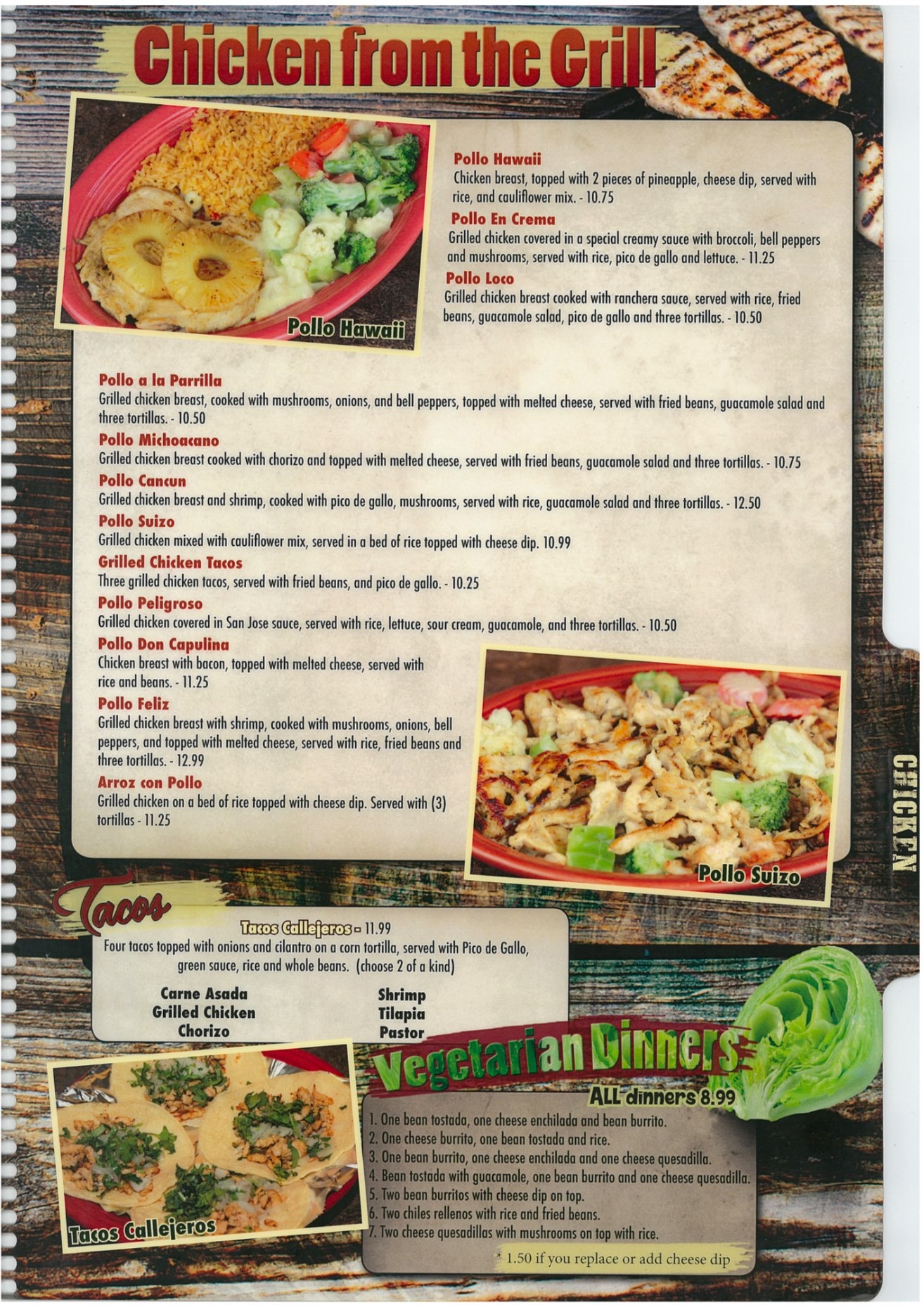 Chicken from the Grill

Pollo Hawaii

Pollo Hawaii
Chicken breast, topped with 2 pieces of pineapple, cheese dip, served with rice, and cauliflower mix. - 10.75

Pollo En Crema
Grilled chicken covered in a special creamy sauce with broccoli, bell peppers and mushrooms, served with rice, pico de gallo and lettuce. - 11.25

Pollo Loco
Grilled chicken breast cooked with ranchera sauce, served with rice, fried beans, guacamole salad, pico de gallo and three tortillas. - 10.50

Pollo a la Parrilla
Grilled chicken breast, cooked with mushrooms, onions, and bell peppers, topped with melted cheese, served with fried beans, guacamole salad and three tortillas. - 10.50

Pollo Michoacano
Grilled chicken breast cooked with chorizo and topped with melted cheese, served with fried beans, guacamole salad and three tortillas. - 10.75

Pollo Cancun
Grilled chicken breast and shrimp, cooked with pico de gallo, mushrooms, served with rice, guacamole salad and three tortillas. - 12.50

Pollo Suizo
Grilled chicken mixed with cauliflower mix, served in a bed of rice topped with cheese dip. 10.99

Grilled Chicken Tacos
Three grilled chicken tacos, served with fried beans, and pico de gallo. - 10.25

Pollo Peligroso
Grilled chicken covered in San Jose sauce, served with rice, lettuce, sour cream, guacamole, and three tortillas. - 10.50

Pollo Don Capulina
Chicken breast with bacon, topped with melted cheese, served with rice and beans. - 11.25

Pollo Feliz
Grilled chicken breast with shrimp, cooked with mushrooms, onions, bell peppers, and topped with melted cheese, served with rice, fried beans and three tortillas. - 12.99

Arroz con Pollo
Grilled chicken on a bed of rice topped with cheese dip. Served with (3) tortillas - 11.25

Pollo Suizo

CHICKEN

Tacos

Tacos Callejeros - 11.99
Four tacos topped with onions and cilantro on a corn tortilla, served with Pico de Gallo, green sauce, rice and whole beans. (choose 2 of a kind)

Carne Asada
Grilled Chicken
Chorizo

Shrimp
Tilapia
Pastor

Tacos Callejeros

Vegetarian Dinners
ALL dinners 8.99

1. One bean tostada, one cheese enchilada and bean burrito.
2. One cheese burrito, one bean tostada and rice.
3. One bean burrito, one cheese enchilada and one cheese quesadilla.
4. Bean tostada with guacamole, one bean burrito and one cheese quesadilla.
5. Two bean burritos with cheese dip on top.
6. Two chiles rellenos with rice and fried beans.
7. Two cheese quesadillas with mushrooms on top with rice.

* 1.50 if you replace or add cheese dip